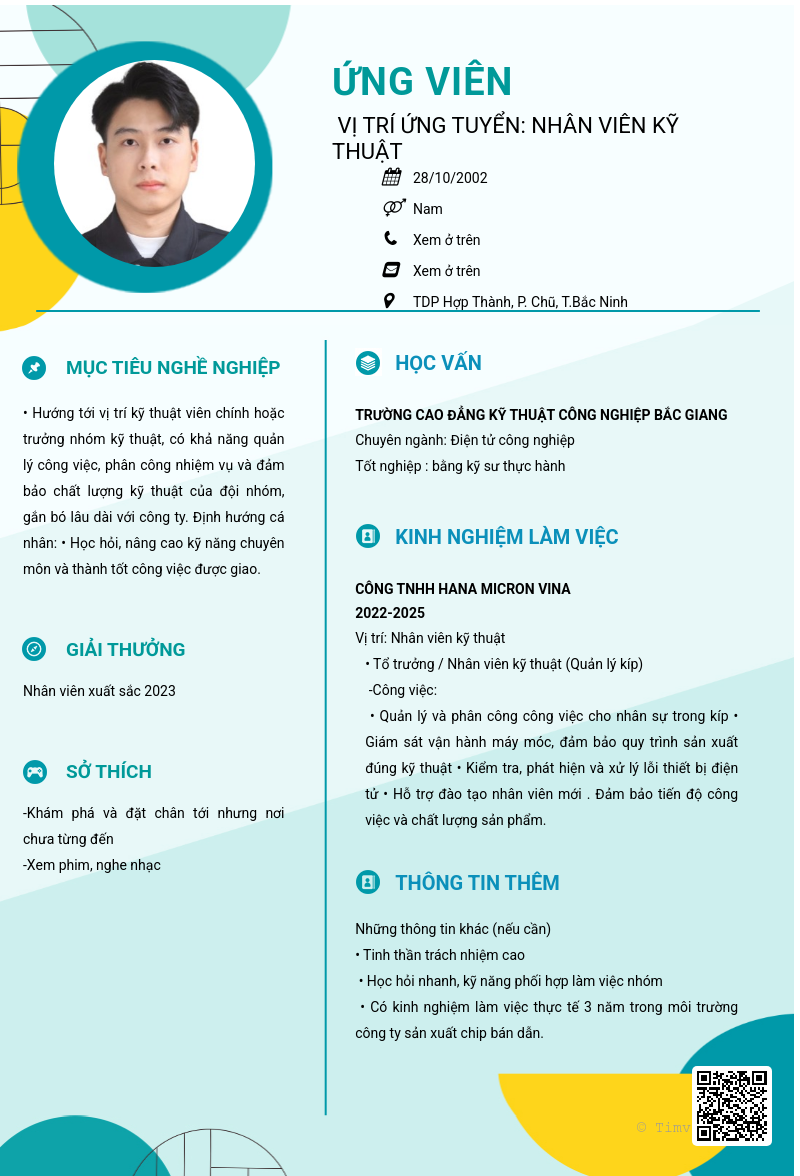 ỨNG VIÊN

VỊ TRÍ ỨNG TUYỂN: NHÂN VIÊN KỸ THUẬT

28/10/2002

Nam

Xem ở trên

Xem ở trên

TDP Hợp Thành, P. Chũ, T.Bắc Ninh

MỤC TIÊU NGHỀ NGHIỆP

• Hướng tới vị trí kỹ thuật viên chính hoặc trưởng nhóm kỹ thuật, có khả năng quản lý công việc, phân công nhiệm vụ và đảm bảo chất lượng kỹ thuật của đội nhóm, gắn bó lâu dài với công ty. Định hướng cá nhân: • Học hỏi, nâng cao kỹ năng chuyên môn và thành tốt công việc được giao.

GIẢI THƯỞNG

Nhân viên xuất sắc 2023

SỞ THÍCH

-Khám phá và đặt chân tới nhưng nơi chưa từng đến
-Xem phim, nghe nhạc

HỌC VẤN

TRƯỜNG CAO ĐẲNG KỸ THUẬT CÔNG NGHIỆP BẮC GIANG
Chuyên ngành: Điện tử công nghiệp
Tốt nghiệp : bằng kỹ sư thực hành

KINH NGHIỆM LÀM VIỆC

CÔNG TNHH HANA MICRON VINA
2022-2025
Vị trí: Nhân viên kỹ thuật
• Tổ trưởng / Nhân viên kỹ thuật (Quản lý kíp)
-Công việc:
• Quản lý và phân công công việc cho nhân sự trong kíp • Giám sát vận hành máy móc, đảm bảo quy trình sản xuất đúng kỹ thuật • Kiểm tra, phát hiện và xử lý lỗi thiết bị điện tử • Hỗ trợ đào tạo nhân viên mới . Đảm bảo tiến độ công việc và chất lượng sản phẩm.

THÔNG TIN THÊM

Những thông tin khác (nếu cần)
• Tinh thần trách nhiệm cao
• Học hỏi nhanh, kỹ năng phối hợp làm việc nhóm
• Có kinh nghiệm làm việc thực tế 3 năm trong môi trường công ty sản xuất chip bán dẫn.

© Timv